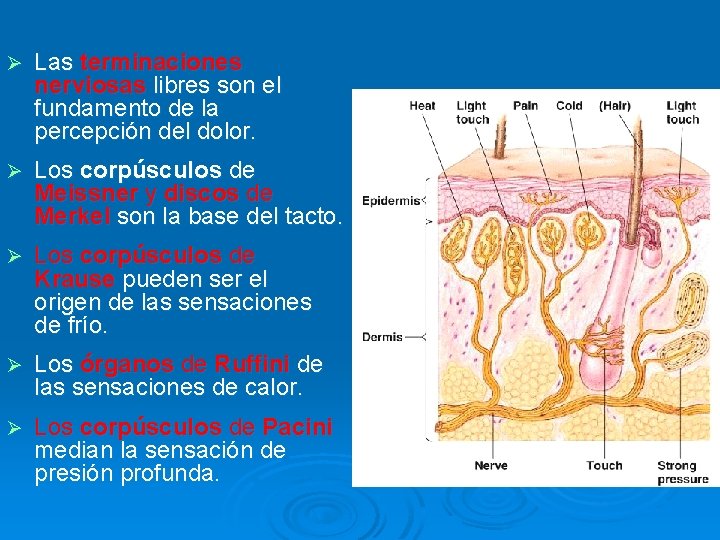 ➢ Las terminaciones nerviosas libres son el fundamento de la percepción del dolor.

➢ Los corpúsculos de Meissner y discos de Merkel son la base del tacto.

➢ Los corpúsculos de Krause pueden ser el origen de las sensaciones de frío.

➢ Los órganos de Ruffini de las sensaciones de calor.

➢ Los corpúsculos de Pacini median la sensación de presión profunda.

Heat
Light touch
Pain
Cold
(Hair)
Light touch
Epidermis
Dermis
Nerve
Touch
Strong pressure